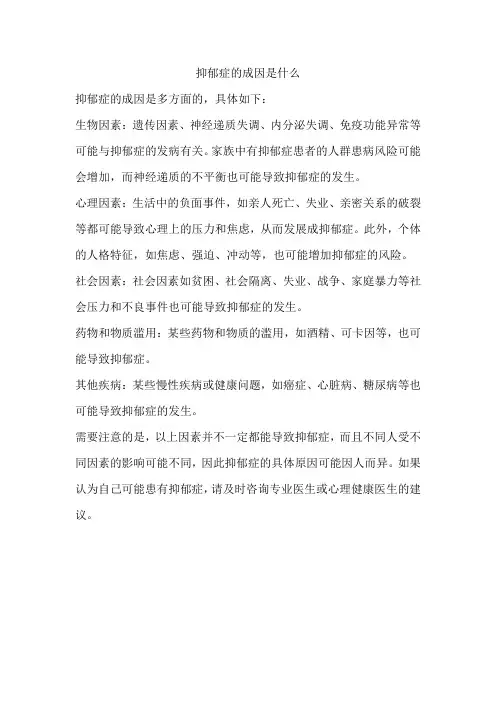 抑郁症的成因是什么

抑郁症的成因是多方面的，具体如下：

生物因素：遗传因素、神经递质失调、内分泌失调、免疫功能异常等可能与抑郁症的发病有关。家族中有抑郁症患者的人群患病风险可能会增加，而神经递质的不平衡也可能导致抑郁症的发生。

心理因素：生活中的负面事件，如亲人死亡、失业、亲密关系的破裂等都可能导致心理上的压力和焦虑，从而发展成抑郁症。此外，个体的人格特征，如焦虑、强迫、冲动等，也可能增加抑郁症的风险。

社会因素：社会因素如贫困、社会隔离、失业、战争、家庭暴力等社会压力和不良事件也可能导致抑郁症的发生。

药物和物质滥用：某些药物和物质的滥用，如酒精、可卡因等，也可能导致抑郁症。

其他疾病：某些慢性疾病或健康问题，如癌症、心脏病、糖尿病等也可能导致抑郁症的发生。

需要注意的是，以上因素并不一定都能导致抑郁症，而且不同人受不同因素的影响可能不同，因此抑郁症的具体原因可能因人而异。如果认为自己可能患有抑郁症，请及时咨询专业医生或心理健康医生的建议。